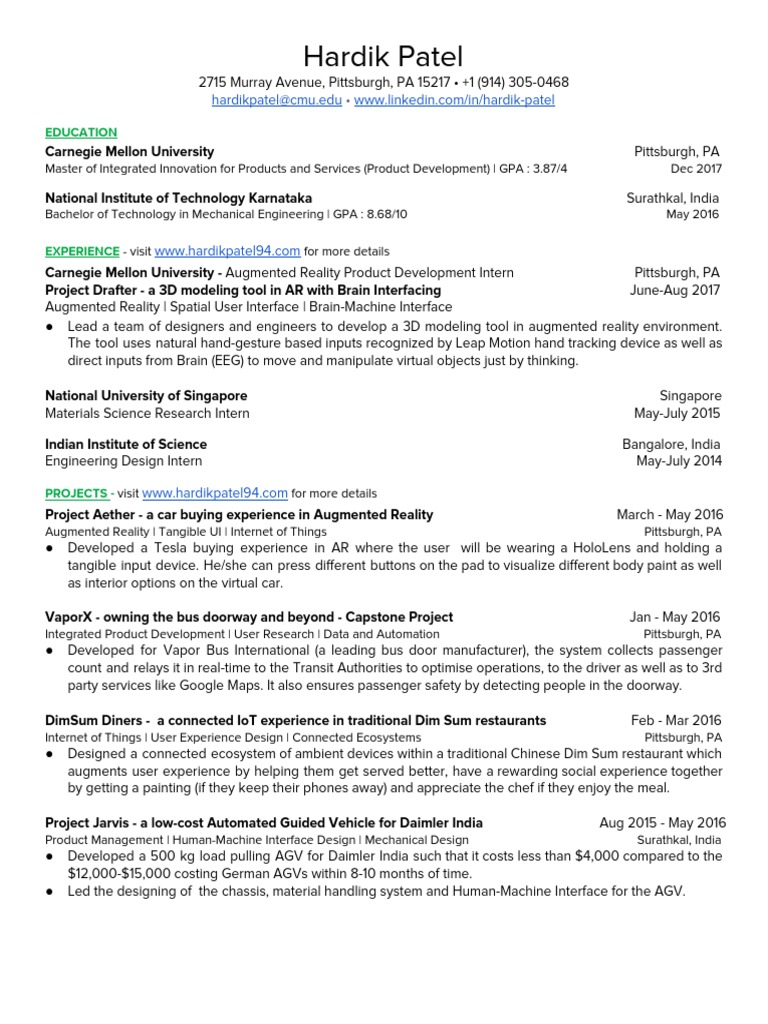 Hardik Patel
2715 Murray Avenue, Pittsburgh, PA 15217 • +1 (914) 305-0468
hardikpatel@cmu.edu • www.linkedin.com/in/hardik-patel

EDUCATION
Carnegie Mellon University Pittsburgh, PA
Master of Integrated Innovation for Products and Services (Product Development) | GPA : 3.87/4 Dec 2017

National Institute of Technology Karnataka Surathkal, India
Bachelor of Technology in Mechanical Engineering | GPA : 8.68/10 May 2016

EXPERIENCE - visit www.hardikpatel94.com for more details
Carnegie Mellon University - Augmented Reality Product Development Intern Pittsburgh, PA
Project Drafter - a 3D modeling tool in AR with Brain Interfacing June-Aug 2017
Augmented Reality | Spatial User Interface | Brain-Machine Interface
● Lead a team of designers and engineers to develop a 3D modeling tool in augmented reality environment. The tool uses natural hand-gesture based inputs recognized by Leap Motion hand tracking device as well as direct inputs from Brain (EEG) to move and manipulate virtual objects just by thinking.

National University of Singapore Singapore
Materials Science Research Intern May-July 2015

Indian Institute of Science Bangalore, India
Engineering Design Intern May-July 2014

PROJECTS - visit www.hardikpatel94.com for more details
Project Aether - a car buying experience in Augmented Reality March - May 2016
Augmented Reality | Tangible UI | Internet of Things Pittsburgh, PA
● Developed a Tesla buying experience in AR where the user will be wearing a HoloLens and holding a tangible input device. He/she can press different buttons on the pad to visualize different body paint as well as interior options on the virtual car.

VaporX - owning the bus doorway and beyond - Capstone Project Jan - May 2016
Integrated Product Development | User Research | Data and Automation Pittsburgh, PA
● Developed for Vapor Bus International (a leading bus door manufacturer), the system collects passenger count and relays it in real-time to the Transit Authorities to optimise operations, to the driver as well as to 3rd party services like Google Maps. It also ensures passenger safety by detecting people in the doorway.

DimSum Diners - a connected IoT experience in traditional Dim Sum restaurants Feb - Mar 2016
Internet of Things | User Experience Design | Connected Ecosystems Pittsburgh, PA
● Designed a connected ecosystem of ambient devices within a traditional Chinese Dim Sum restaurant which augments user experience by helping them get served better, have a rewarding social experience together by getting a painting (if they keep their phones away) and appreciate the chef if they enjoy the meal.

Project Jarvis - a low-cost Automated Guided Vehicle for Daimler India Aug 2015 - May 2016
Product Management | Human-Machine Interface Design | Mechanical Design Surathkal, India
● Developed a 500 kg load pulling AGV for Daimler India such that it costs less than $4,000 compared to the $12,000-$15,000 costing German AGVs within 8-10 months of time.
● Led the designing of the chassis, material handling system and Human-Machine Interface for the AGV.